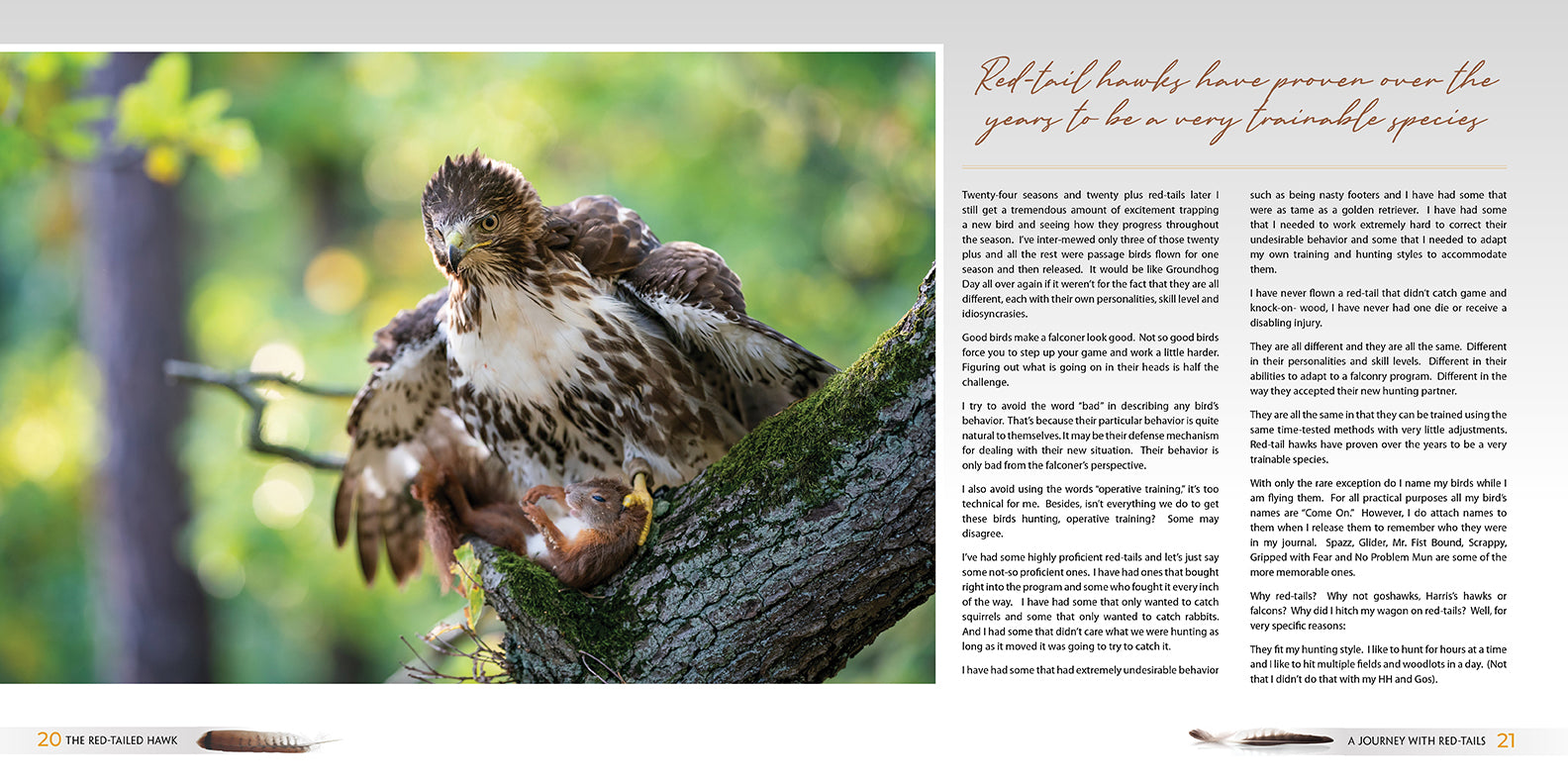 Red-tail hawks have proven over the years to be a very trainable species

Twenty-four seasons and twenty plus red-tails later I still get a tremendous amount of excitement trapping a new bird and seeing how they progress throughout the season. I've inter-mewed only three of those twenty plus and all the rest were passage birds flown for one season and then released. It would be like Groundhog Day all over again if it weren't for the fact that they are all different, each with their own personalities, skill level and idiosyncrasies.

Good birds make a falconer look good. Not so good birds force you to step up your game and work a little harder. Figuring out what is going on in their heads is half the challenge.

I try to avoid the word "bad" in describing any bird's behavior. That's because their particular behavior is quite natural to themselves. It may be their defense mechanism for dealing with their new situation. Their behavior is only bad from the falconer's perspective.

I also avoid using the words "operative training," it's too technical for me. Besides, isn't everything we do to get these birds hunting, operative training? Some may disagree.

I've had some highly proficient red-tails and let's just say some not-so proficient ones. I have had ones that bought right into the program and some who fought it every inch of the way. I have had some that only wanted to catch squirrels and some that only wanted to catch rabbits. And I had some that didn't care what we were hunting as long as it moved it was going to try to catch it.

I have had some that had extremely undesirable behavior such as being nasty footers and I have had some that were as tame as a golden retriever. I have had some that I needed to work extremely hard to correct their undesirable behavior and some that I needed to adapt my own training and hunting styles to accommodate them.

I have never flown a red-tail that didn't catch game and knock-on- wood, I have never had one die or receive a disabling injury.

They are all different and they are all the same. Different in their personalities and skill levels. Different in their abilities to adapt to a falconry program. Different in the way they accepted their new hunting partner.

They are all the same in that they can be trained using the same time-tested methods with very little adjustments. Red-tail hawks have proven over the years to be a very trainable species.

With only the rare exception do I name my birds while I am flying them. For all practical purposes all my bird's names are "Come On." However, I do attach names to them when I release them to remember who they were in my journal. Spazz, Glider, Mr. Fist Bound, Scrappy, Gripped with Fear and No Problem Mun are some of the more memorable ones.

Why red-tails? Why not goshawks, Harris's hawks or falcons? Why did I hitch my wagon on red-tails? Well, for very specific reasons:

They fit my hunting style. I like to hunt for hours at a time and I like to hit multiple fields and woodlots in a day. (Not that I didn't do that with my HH and Gos).

20 THE RED-TAILED HAWK

A JOURNEY WITH RED-TAILS 21